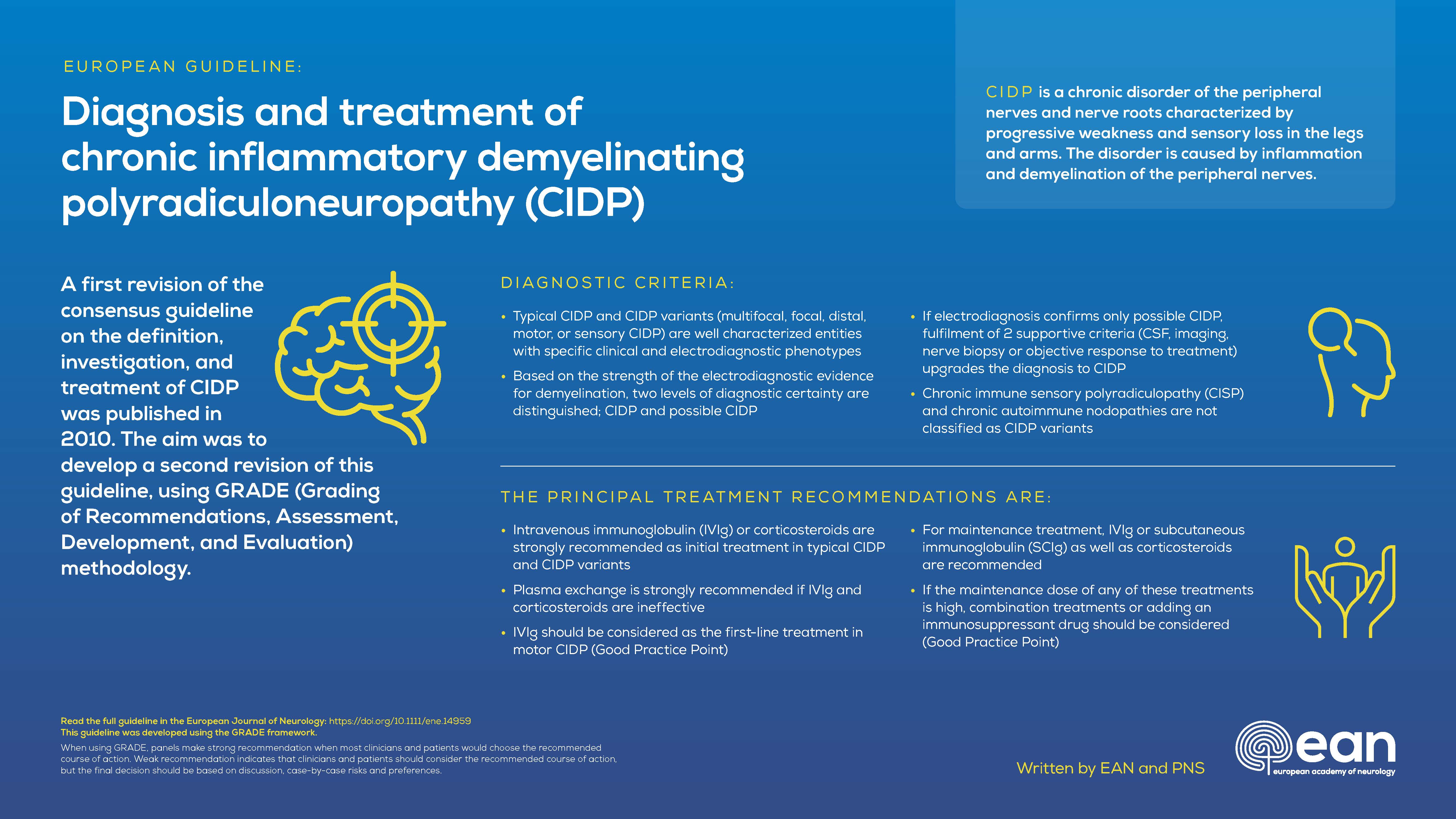 EUROPEAN GUIDELINE:

Diagnosis and treatment of chronic inflammatory demyelinating polyradiculoneuropathy (CIDP)

CIDP is a chronic disorder of the peripheral nerves and nerve roots characterized by progressive weakness and sensory loss in the legs and arms. The disorder is caused by inflammation and demyelination of the peripheral nerves.

A first revision of the consensus guideline on the definition, investigation, and treatment of CIDP was published in 2010. The aim was to develop a second revision of this guideline, using GRADE (Grading of Recommendations, Assessment, Development, and Evaluation) methodology.

DIAGNOSTIC CRITERIA:

• Typical CIDP and CIDP variants (multifocal, focal, distal, motor, or sensory CIDP) are well characterized entities with specific clinical and electrodiagnostic phenotypes
• Based on the strength of the electrodiagnostic evidence for demyelination, two levels of diagnostic certainty are distinguished; CIDP and possible CIDP
• If electrodiagnosis confirms only possible CIDP, fulfilment of 2 supportive criteria (CSF, imaging, nerve biopsy or objective response to treatment) upgrades the diagnosis to CIDP
• Chronic immune sensory polyradiculopathy (CISP) and chronic autoimmune nodopathies are not classified as CIDP variants

THE PRINCIPAL TREATMENT RECOMMENDATIONS ARE:

• Intravenous immunoglobulin (IVIg) or corticosteroids are strongly recommended as initial treatment in typical CIDP and CIDP variants
• Plasma exchange is strongly recommended if IVIg and corticosteroids are ineffective
• IVIg should be considered as the first-line treatment in motor CIDP (Good Practice Point)
• For maintenance treatment, IVIg or subcutaneous immunoglobulin (SCIg) as well as corticosteroids are recommended
• If the maintenance dose of any of these treatments is high, combination treatments or adding an immunosuppressant drug should be considered (Good Practice Point)

Read the full guideline in the European Journal of Neurology: https://doi.org/10.1111/ene.14959
This guideline was developed using the GRADE framework.
When using GRADE, panels make strong recommendation when most clinicians and patients would choose the recommended course of action. Weak recommendation indicates that clinicians and patients should consider the recommended course of action, but the final decision should be based on discussion, case-by-case risks and preferences.

Written by EAN and PNS

ean
european academy of neurology